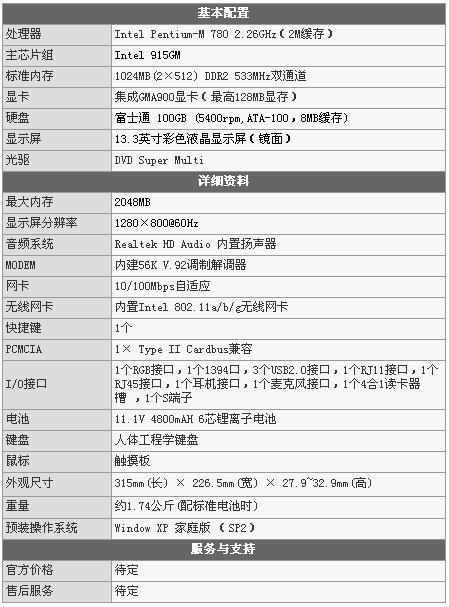 | 基本配置 | |
|---|---|
| 处理器 | Intel Pentium-M 780 2.26GHz（2M缓存） |
| 主芯片组 | Intel 915GM |
| 标准内存 | 1024MB(2×512) DDR2 533MHz双通道 |
| 显卡 | 集成GMA900显卡（最高128MB显存） |
| 硬盘 | 富士通 100GB (5400rpm,ATA-100，8MB缓存) |
| 显示屏 | 13.3英寸彩色液晶显示屏（镜面） |
| 光驱 | DVD Super Multi |
| 详细资料 | |
| 最大内存 | 2048MB |
| 显示屏分辨率 | 1280×800@60Hz |
| 音频系统 | Realtek HD Audio 内置扬声器 |
| MODEM | 内建56K V.92调制解调器 |
| 网卡 | 10/100Mbps自适应 |
| 无线网卡 | 内置Intel 802.11a/b/g无线网卡 |
| 快捷键 | 1个 |
| PCMCIA | 1× Type II Cardbus兼容 |
| I/O接口 | 1个RGB接口，1个1394口，3个USB2.0接口，1个RJ11接口，1个RJ45接口，1个耳机接口，1个麦克风接口，1个4合1读卡器槽 ，1个S端子 |
| 电池 | 11.1V 4800mAH 6芯锂离子电池 |
| 键盘 | 人体工程学键盘 |
| 鼠标 | 触摸板 |
| 外观尺寸 | 315mm(长) × 226.5mm(宽) × 27.9~32.9mm(高) |
| 重量 | 约1.74公斤(配标准电池时) |
| 预装操作系统 | Window XP 家庭版 (SP2) |
| 服务与支持 | |
| 官方价格 | 待定 |
| 售后服务 | 待定 |